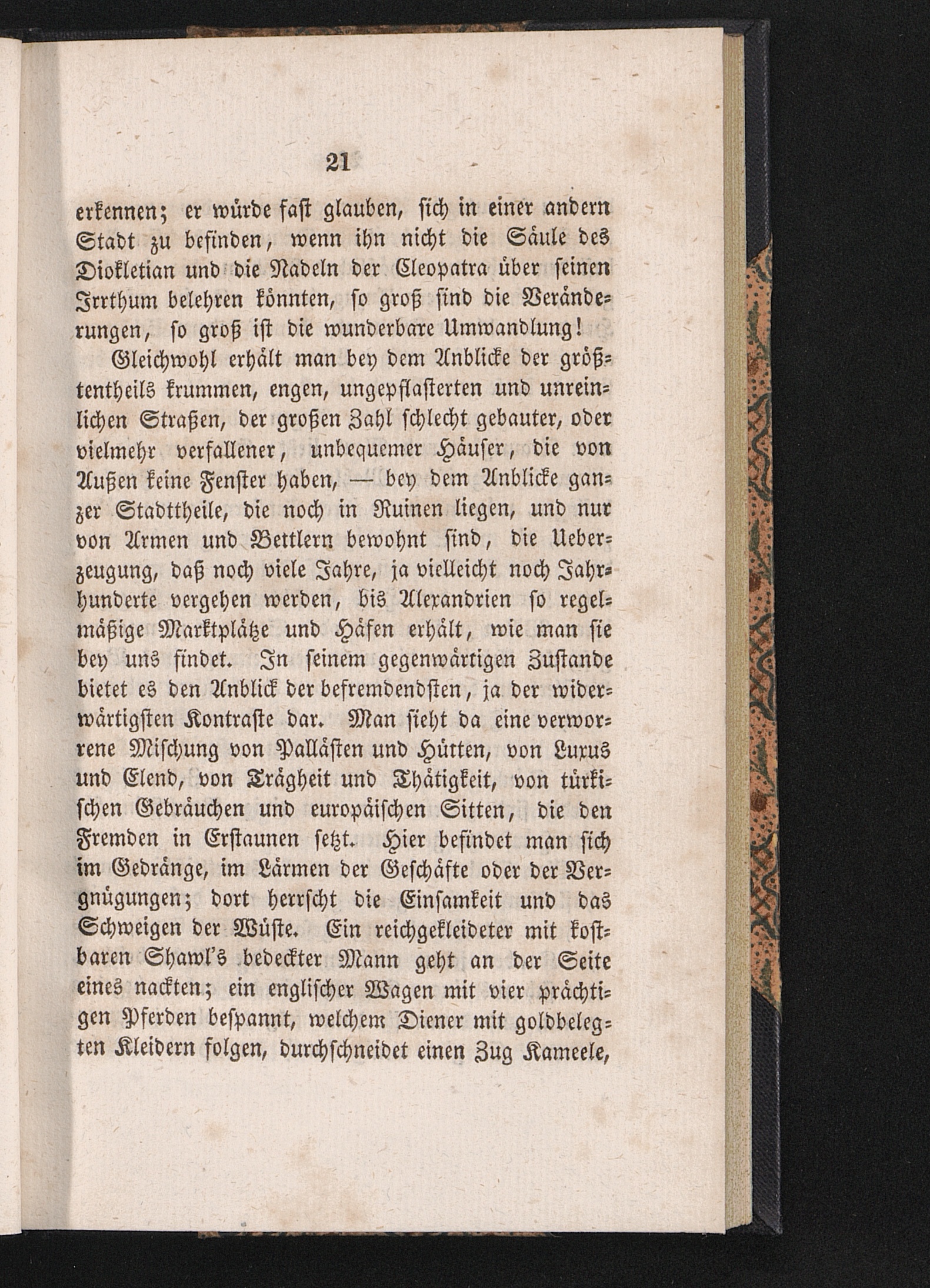 21

erkennen; er würde fast glauben, sich in einer andern Stadt zu befinden, wenn ihn nicht die Säule des Diokletian und die Nadeln der Cleopatra über seinen Irrthum belehren könnten, so groß sind die Veränderungen, so groß ist die wunderbare Umwandlung!

Gleichwohl erhält man bey dem Anblicke der größtentheils krummen, engen, ungepflasterten und unreinlichen Straßen, der großen Zahl schlecht gebauter, oder vielmehr verfallener, unbequemer Häuser, die von Außen keine Fenster haben, — bey dem Anblicke ganzer Stadttheile, die noch in Ruinen liegen, und nur von Armen und Bettlern bewohnt sind, die Ueberzeugung, daß noch viele Jahre, ja vielleicht noch Jahrhunderte vergehen werden, bis Alexandrien so regelmäßige Marktplätze und Häfen erhält, wie man sie bey uns findet. In seinem gegenwärtigen Zustande bietet es den Anblick der befremdendsten, ja der widerwärtigsten Kontraste dar. Man sieht da eine verworrene Mischung von Pallästen und Hütten, von Luxus und Elend, von Trägheit und Thätigkeit, von türkischen Gebräuchen und europäischen Sitten, die den Fremden in Erstaunen setzt. Hier befindet man sich im Gedränge, im Lärmen der Geschäfte oder der Vergnügungen; dort herrscht die Einsamkeit und das Schweigen der Wüste. Ein reichgekleideter mit kostbaren Shawl's bedeckter Mann geht an der Seite eines nackten; ein englischer Wagen mit vier prächtigen Pferden bespannt, welchem Diener mit goldbelegten Kleidern folgen, durchschneidet einen Zug Kameele,